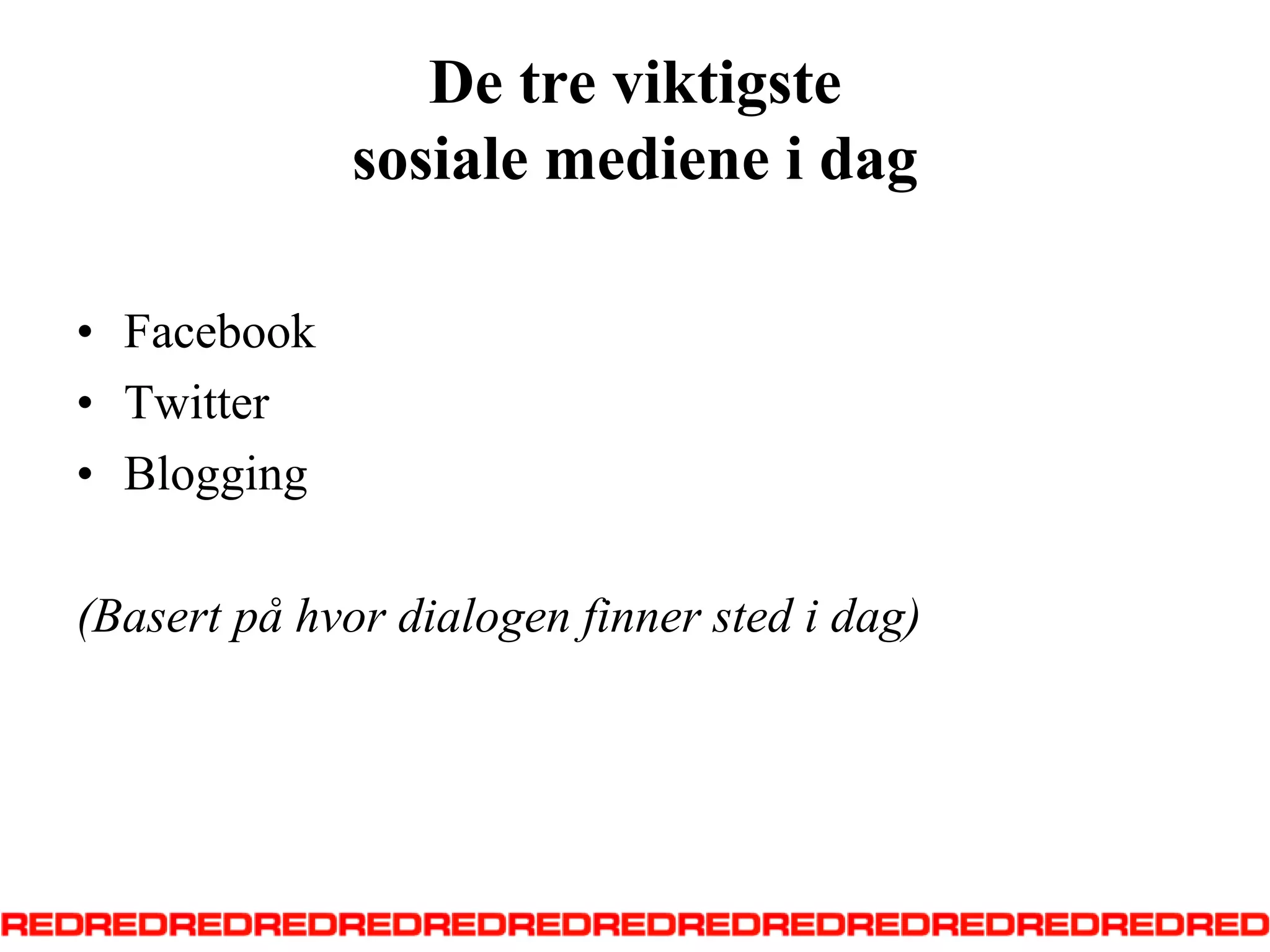 De tre viktigste sosiale mediene i dag

• Facebook
• Twitter
• Blogging

(Basert på hvor dialogen finner sted i dag)

REDREDREDREDREDREDREDREDREDREDREDREDREDREDRED